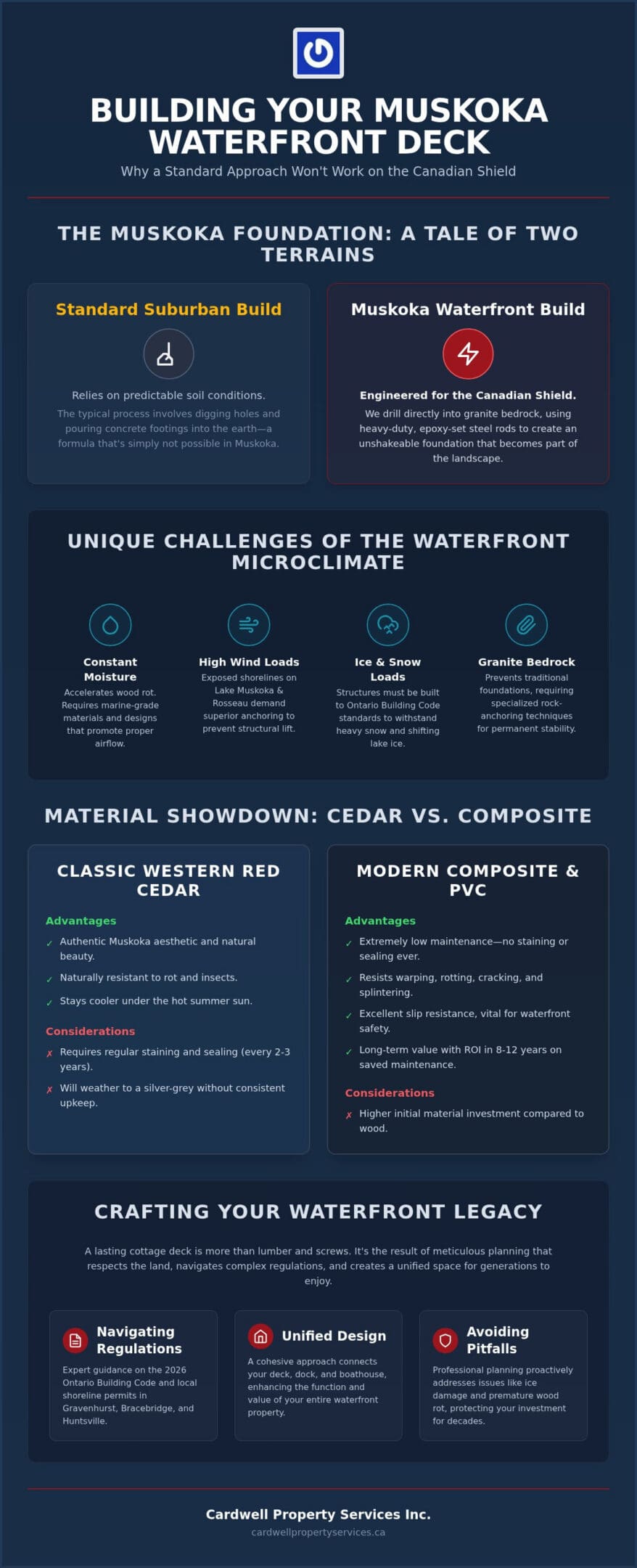 BUILDING YOUR MUSKOKA WATERFRONT DECK

Why a Standard Approach Won't Work on the Canadian Shield

THE MUSKOKA FOUNDATION: A TALE OF TWO TERRAINS

Standard Suburban Build

Relies on predictable soil conditions.

The typical process involves digging holes and pouring concrete footings into the earth—a formula that's simply not possible in Muskoka.

Muskoka Waterfront Build

Engineered for the Canadian Shield.

We drill directly into granite bedrock, using heavy-duty, epoxy-set steel rods to create an unshakeable foundation that becomes part of the landscape.

UNIQUE CHALLENGES OF THE WATERFRONT MICROCLIMATE

Constant Moisture

Accelerates wood rot. Requires marine-grade materials and designs that promote proper airflow.

High Wind Loads

Exposed shorelines on Lake Muskoka & Rosseau demand superior anchoring to prevent structural lift.

Ice & Snow Loads

Structures must be built to Ontario Building Code standards to withstand heavy snow and shifting lake ice.

Granite Bedrock

Prevents traditional foundations, requiring specialized rock-anchoring techniques for permanent stability.

MATERIAL SHOWDOWN: CEDAR VS. COMPOSITE

CLASSIC WESTERN RED CEDAR

Advantages

✓ Authentic Muskoka aesthetic and natural beauty.

✓ Naturally resistant to rot and insects.

✓ Stays cooler under the hot summer sun.

Considerations

✗ Requires regular staining and sealing (every 2-3 years).

✗ Will weather to a silver-grey without consistent upkeep.

MODERN COMPOSITE & PVC

Advantages

✓ Extremely low maintenance—no staining or sealing ever.

✓ Resists warping, rotting, cracking, and splintering.

✓ Excellent slip resistance, vital for waterfront safety.

✓ Long-term value with ROI in 8-12 years on saved maintenance.

Considerations

✗ Higher initial material investment compared to wood.

CRAFTING YOUR WATERFRONT LEGACY

A lasting cottage deck is more than lumber and screws. It's the result of meticulous planning that respects the land, navigates complex regulations, and creates a unified space for generations to enjoy.

Navigating Regulations

Expert guidance on the 2026 Ontario Building Code and local shoreline permits in Gravenhurst, Bracebridge, and Huntsville.

Unified Design

A cohesive approach connects your deck, dock, and boathouse, enhancing the function and value of your entire waterfront property.

Avoiding Pitfalls

Professional planning proactively addresses issues like ice damage and premature wood rot, protecting your investment for decades.

Cardwell Property Services Inc.

cardwellpropertyservices.ca